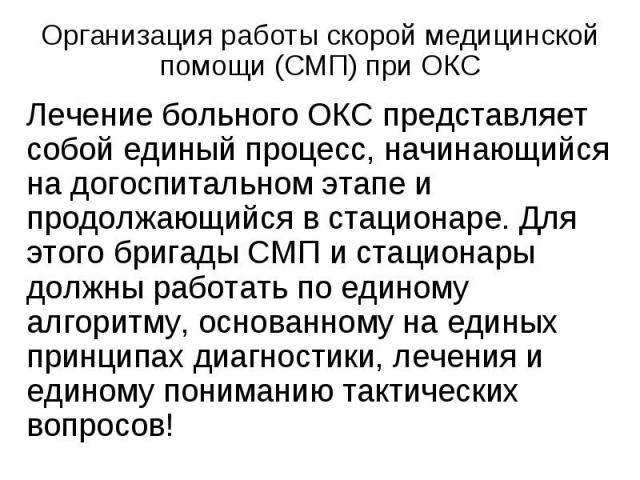 Организация работы скорой медицинской помощи (СМП) при ОКС

Лечение больного ОКС представляет собой единый процесс, начинающийся на догоспитальном этапе и продолжающийся в стационаре. Для этого бригады СМП и стационары должны работать по единому алгоритму, основанному на единых принципах диагностики, лечения и единому пониманию тактических вопросов!